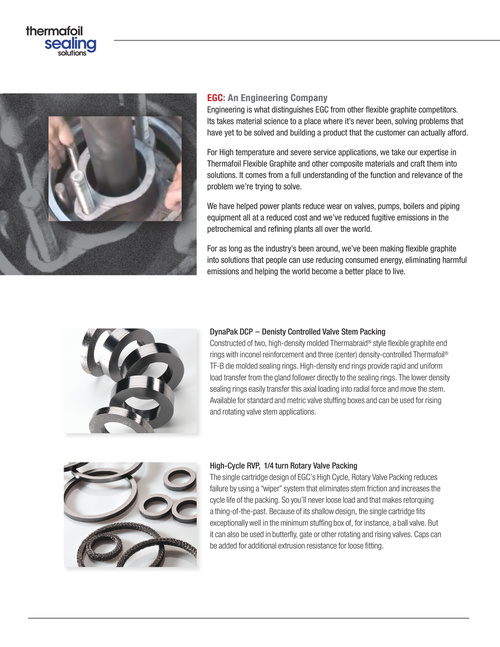 thermafoil
sealing
solutions

EGC: An Engineering Company

Engineering is what distinguishes EGC from other flexible graphite competitors. Its takes material science to a place where it's never been, solving problems that have yet to be solved and building a product that the customer can actually afford.

For High temperature and severe service applications, we take our expertise in Thermafoil Flexible Graphite and other composite materials and craft them into solutions. It comes from a full understanding of the function and relevance of the problem we're trying to solve.

We have helped power plants reduce wear on valves, pumps, boilers and piping equipment all at a reduced cost and we've reduced fugitive emissions in the petrochemical and refining plants all over the world.

For as long as the industry's been around, we've been making flexible graphite into solutions that people can use reducing consumed energy, eliminating harmful emissions and helping the world become a better place to live.

DynaPak DCP – Denisty Controlled Valve Stem Packing

Constructed of two, high-density molded Thermabraid® style flexible graphite end rings with inconel reinforcement and three (center) density-controlled Thermafoil® TF-B die molded sealing rings. High-density end rings provide rapid and uniform load transfer from the gland follower directly to the sealing rings. The lower density sealing rings easily transfer this axial loading into radial force and move the stem. Available for standard and metric valve stuffing boxes and can be used for rising and rotating valve stem applications.

High-Cycle RVP, 1/4 turn Rotary Valve Packing

The single cartridge design of EGC's High Cycle, Rotary Valve Packing reduces failure by using a "wiper" system that eliminates stem friction and increases the cycle life of the packing. So you'll never loose load and that makes retorquing a thing-of-the-past. Because of its shallow design, the single cartridge fits exceptionally well in the minimum stuffing box of, for instance, a ball valve. But it can also be used in butterfly, gate or other rotating and rising valves. Caps can be added for additional extrusion resistance for loose fitting.